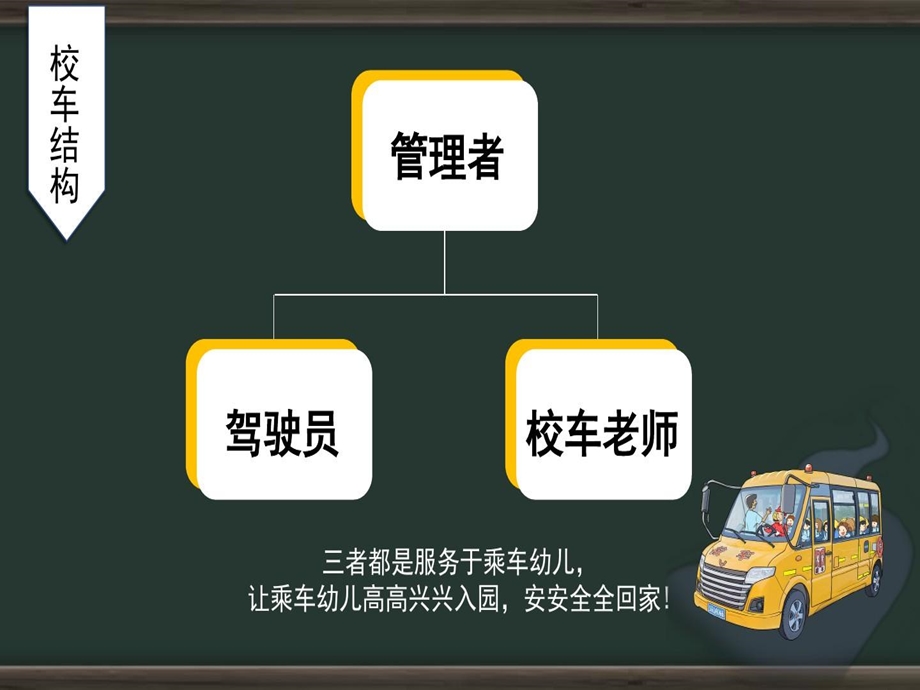 校车结构

管理者

驾驶员

校车老师

三者都是服务于乘车幼儿，
让乘车幼儿高高兴兴入园，安安全全回家！